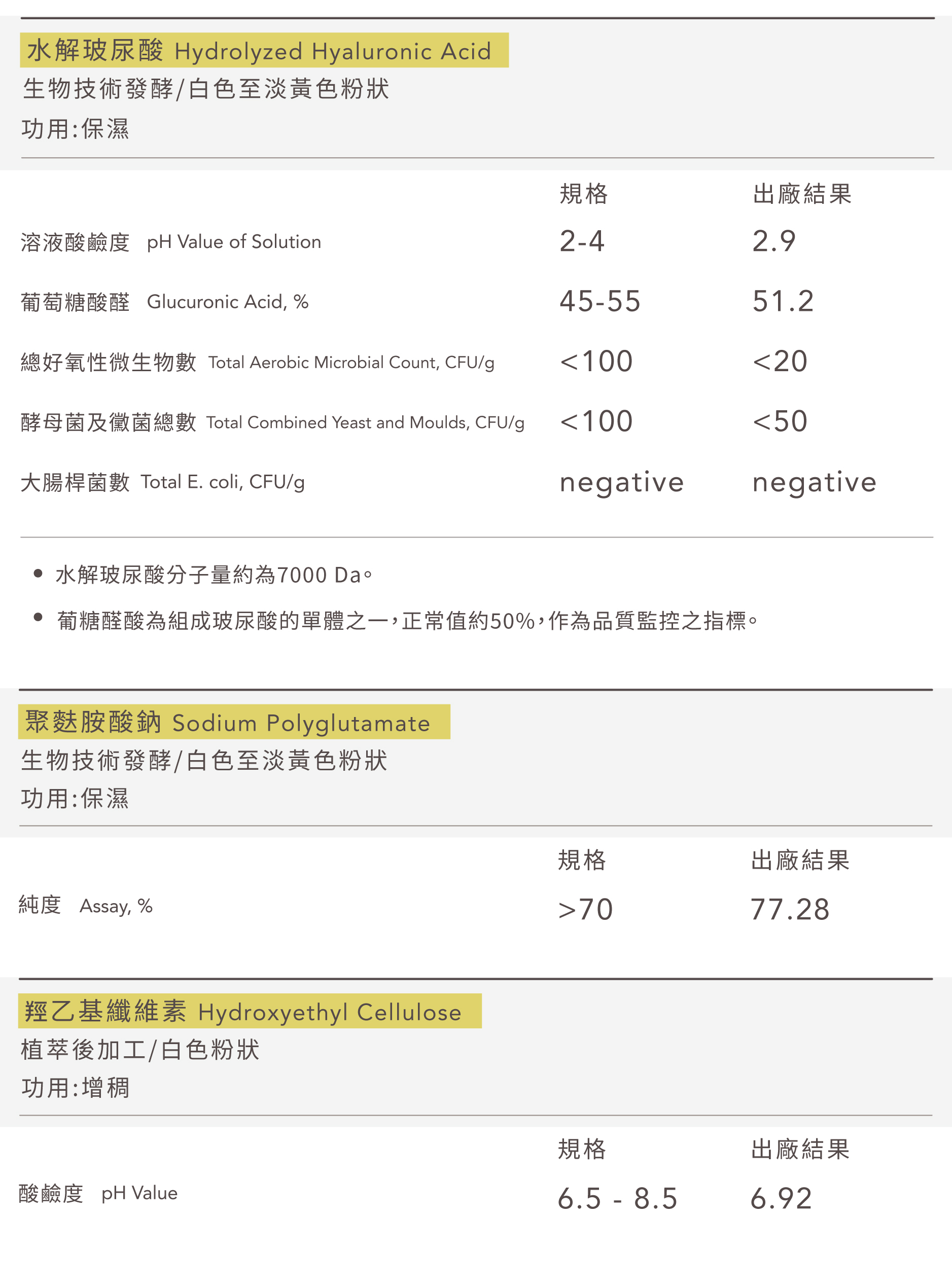 水解玻尿酸 Hydrolyzed Hyaluronic Acid
生物技術發酵/白色至淡黃色粉狀
功用:保濕

| | 規格 | 出廠結果 |
|---|---|---|
| 溶液酸鹼度 pH Value of Solution | 2-4 | 2.9 |
| 葡萄糖酸醛 Glucuronic Acid, % | 45-55 | 51.2 |
| 總好氧性微生物數 Total Aerobic Microbial Count, CFU/g | <100 | <20 |
| 酵母菌及黴菌總數 Total Combined Yeast and Moulds, CFU/g | <100 | <50 |
| 大腸桿菌數 Total E. coli, CFU/g | negative | negative |

• 水解玻尿酸分子量約為7000 Da。
• 葡糖醛酸為組成玻尿酸的單體之一，正常值約50%，作為品質監控之指標。

聚麩胺酸鈉 Sodium Polyglutamate
生物技術發酵/白色至淡黃色粉狀
功用:保濕

| | 規格 | 出廠結果 |
|---|---|---|
| 純度 Assay, % | >70 | 77.28 |

羥乙基纖維素 Hydroxyethyl Cellulose
植萃後加工/白色粉狀
功用:增稠

| | 規格 | 出廠結果 |
|---|---|---|
| 酸鹼度 pH Value | 6.5 - 8.5 | 6.92 |